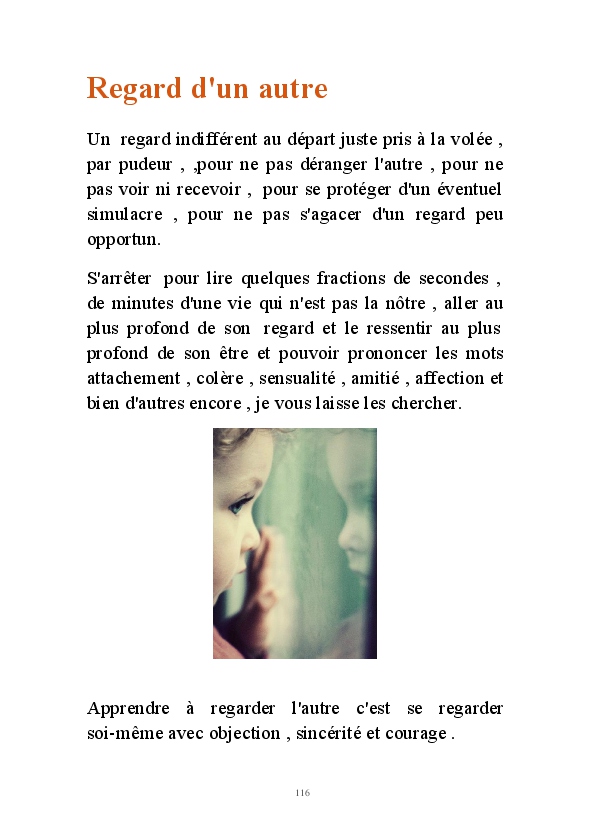 Regard d'un autre

Un regard indifférent au départ juste pris à la volée , par pudeur , ,pour ne pas déranger l'autre , pour ne pas voir ni recevoir , pour se protéger d'un éventuel simulacre , pour ne pas s'agacer d'un regard peu opportun.

S'arrêter pour lire quelques fractions de secondes , de minutes d'une vie qui n'est pas la nôtre , aller au plus profond de son regard et le ressentir au plus profond de son être et pouvoir prononcer les mots attachement , colère , sensualité , amitié , affection et bien d'autres encore , je vous laisse les chercher.

Apprendre à regarder l'autre c'est se regarder soi-même avec objection , sincérité et courage .

116